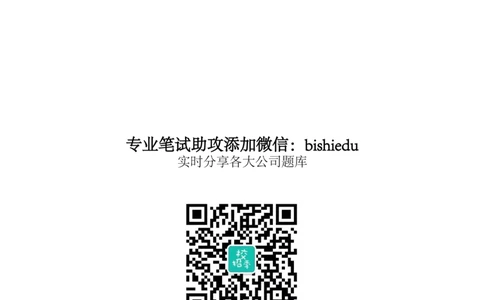 专业笔试助攻添加微信：bishiedu
实时分享各大公司题库

校招季